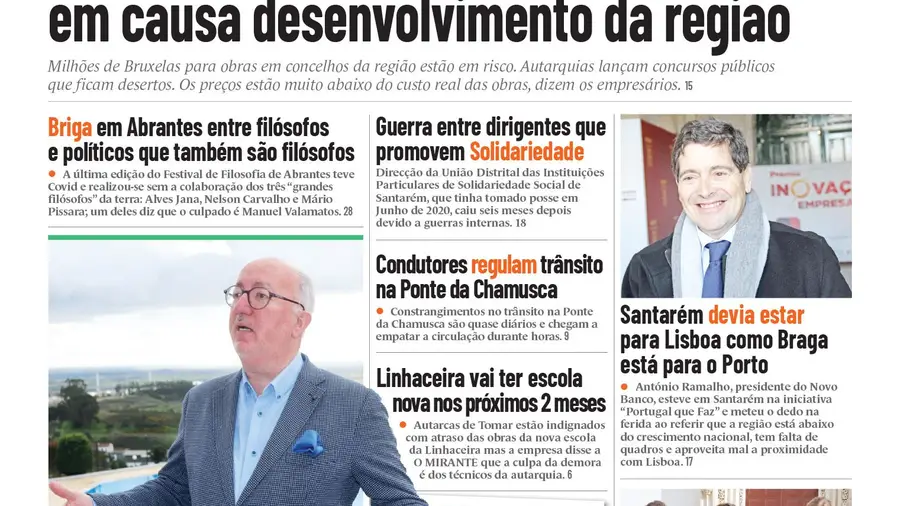 em causa desenvolvimento da região

Milhões de Bruxelas para obras em concelhos da região estão em risco. Autarquias lançam concursos públicos que ficam desertos. Os preços estão muito abaixo do custo real das obras, dizem os empresários. 15

Briga em Abrantes entre filósofos e políticos que também são filósofos

A última edição do Festival de Filosofia de Abrantes teve Covid e realizou-se sem a colaboração dos três "grandes filósofos" da terra: Alves Jana, Nelson Carvalho e Mário Pissara; um deles diz que o culpado é Manuel Valamatos. 28

Guerra entre dirigentes que promovem Solidariedade

Direcção da União Distrital das Instituições Particulares de Solidariedade Social de Santarém, que tinha tomado posse em Junho de 2020, caiu seis meses depois devido a guerras internas. 18

Condutores regulam trânsito na Ponte da Chamusca

Constrangimentos no trânsito na Ponte da Chamusca são quase diários e chegam a empatar a circulação durante horas. 9

Linhaceira vai ter escola nova nos próximos 2 meses

Autarcas de Tomar estão indignados com atraso das obras da nova escola da Linhaceira mas a empresa disse a O MIRANTE que a culpa da demora é dos técnicos da autarquia. 6

INOVAÇ
EMPRESA

Santarém devia estar para Lisboa como Braga está para o Porto

António Ramalho, presidente do Novo Banco, esteve em Santarém na iniciativa "Portugal que Faz" e meteu o dedo na ferida ao referir que a região está abaixo do crescimento nacional, tem falta de quadros e aproveita mal a proximidade com Lisboa. 17